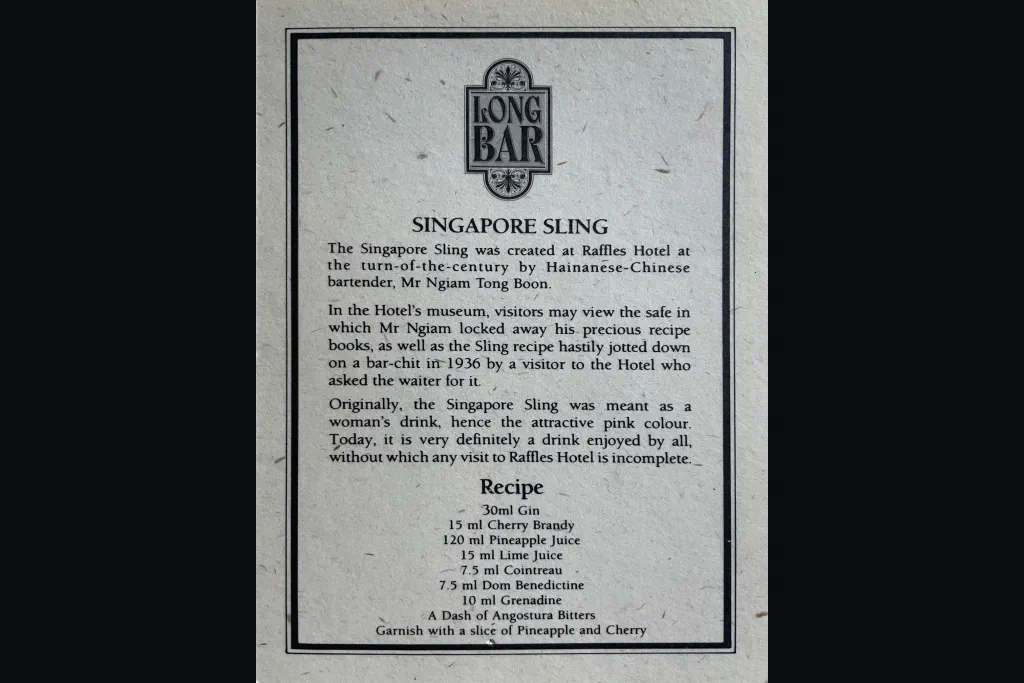 LONG BAR

SINGAPORE SLING

The Singapore Sling was created at Raffles Hotel at the turn-of-the-century by Hainanese-Chinese bartender, Mr Ngiam Tong Boon.

In the Hotel's museum, visitors may view the safe in which Mr Ngiam locked away his precious recipe books, as well as the Sling recipe hastily jotted down on a bar-chit in 1936 by a visitor to the Hotel who asked the waiter for it.

Originally, the Singapore Sling was meant as a woman's drink, hence the attractive pink colour. Today, it is very definitely a drink enjoyed by all, without which any visit to Raffles Hotel is incomplete.

Recipe

30ml Gin
15 ml Cherry Brandy
120 ml Pineapple Juice
15 ml Lime Juice
7.5 ml Cointreau
7.5 ml Dom Benedictine
10 ml Grenadine
A Dash of Angostura Bitters
Garnish with a slice of Pineapple and Cherry